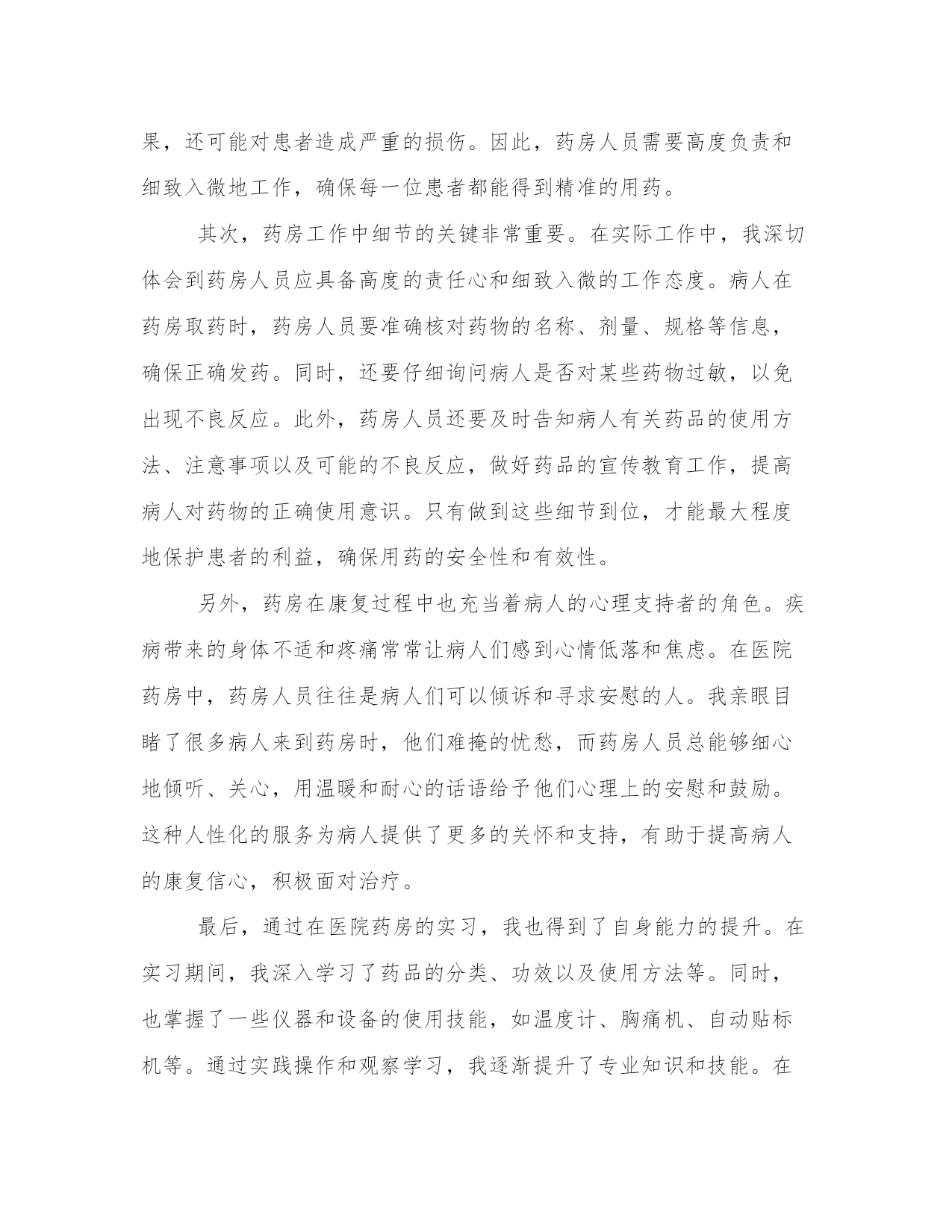 果，还可能对患者造成严重的损伤。因此，药房人员需要高度负责和细致入微地工作，确保每一位患者都能得到精准的用药。

其次，药房工作中细节的关键非常重要。在实际工作中，我深切体会到药房人员应具备高度的责任心和细致入微的工作态度。病人在药房取药时，药房人员要准确核对药物的名称、剂量、规格等信息，确保正确发药。同时，还要仔细询问病人是否对某些药物过敏，以免出现不良反应。此外，药房人员还要及时告知病人有关药品的使用方法、注意事项以及可能的不良反应，做好药品的宣传教育工作，提高病人对药物的正确使用意识。只有做到这些细节到位，才能最大程度地保护患者的利益，确保用药的安全性和有效性。

另外，药房在康复过程中也充当着病人的心理支持者的角色。疾病带来的身体不适和疼痛常常让病人们感到心情低落和焦虑。在医院药房中，药房人员往往是病人们可以倾诉和寻求安慰的人。我亲眼目睹了很多病人来到药房时，他们难掩的忧愁，而药房人员总能够细心地倾听、关心，用温暖和耐心的话语给予他们心理上的安慰和鼓励。这种人性化的服务为病人提供了更多的关怀和支持，有助于提高病人的康复信心，积极面对治疗。

最后，通过在医院药房的实习，我也得到了自身能力的提升。在实习期间，我深入学习了药品的分类、功效以及使用方法等。同时，也掌握了一些仪器和设备的使用技能，如温度计、胸痛机、自动贴标机等。通过实践操作和观察学习，我逐渐提升了专业知识和技能。在